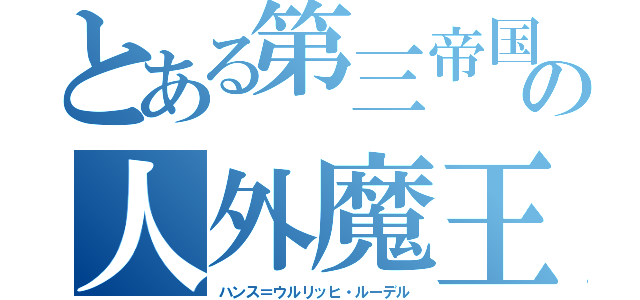 とある第三帝国の
人外魔王
ハンス＝ウルリッヒ・ルーデル